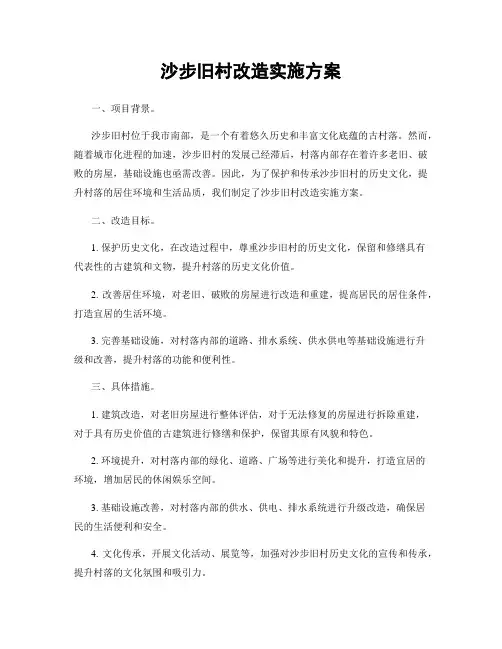 沙步旧村改造实施方案

一、项目背景。

沙步旧村位于我市南部，是一个有着悠久历史和丰富文化底蕴的古村落。然而，随着城市化进程的加速，沙步旧村的发展已经滞后，村落内部存在着许多老旧、破败的房屋，基础设施也亟需改善。因此，为了保护和传承沙步旧村的历史文化，提升村落的居住环境和生活品质，我们制定了沙步旧村改造实施方案。

二、改造目标。

1. 保护历史文化，在改造过程中，尊重沙步旧村的历史文化，保留和修缮具有代表性的古建筑和文物，提升村落的历史文化价值。

2. 改善居住环境，对老旧、破败的房屋进行改造和重建，提高居民的居住条件，打造宜居的生活环境。

3. 完善基础设施，对村落内部的道路、排水系统、供水供电等基础设施进行升级和改善，提升村落的功能和便利性。

三、具体措施。

1. 建筑改造，对老旧房屋进行整体评估，对于无法修复的房屋进行拆除重建，对于具有历史价值的古建筑进行修缮和保护，保留其原有风貌和特色。

2. 环境提升，对村落内部的绿化、道路、广场等进行美化和提升，打造宜居的环境，增加居民的休闲娱乐空间。

3. 基础设施改善，对村落内部的供水、供电、排水系统进行升级改造，确保居民的生活便利和安全。

4. 文化传承，开展文化活动、展览等，加强对沙步旧村历史文化的宣传和传承，提升村落的文化氛围和吸引力。